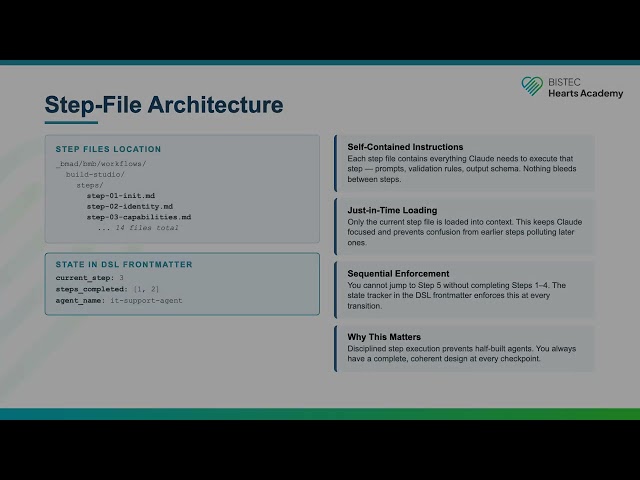 BISTEC
Hearts Academy

Step-File Architecture

STEP FILES LOCATION

_bmad/bmb/workflows/
build-studio/
steps/
step-01-init.md
step-02-identity.md
step-03-capabilities.md
... 14 files total

STATE IN DSL FRONTMATTER

current_step: 3
steps_completed: [1, 2]
agent_name: it-support-agent

Self-Contained Instructions
Each step file contains everything Claude needs to execute that step — prompts, validation rules, output schema. Nothing bleeds between steps.

Just-in-Time Loading
Only the current step file is loaded into context. This keeps Claude focused and prevents confusion from earlier steps polluting later ones.

Sequential Enforcement
You cannot jump to Step 5 without completing Steps 1–4. The state tracker in the DSL frontmatter enforces this at every transition.

Why This Matters
Disciplined step execution prevents half-built agents. You always have a complete, coherent design at every checkpoint.